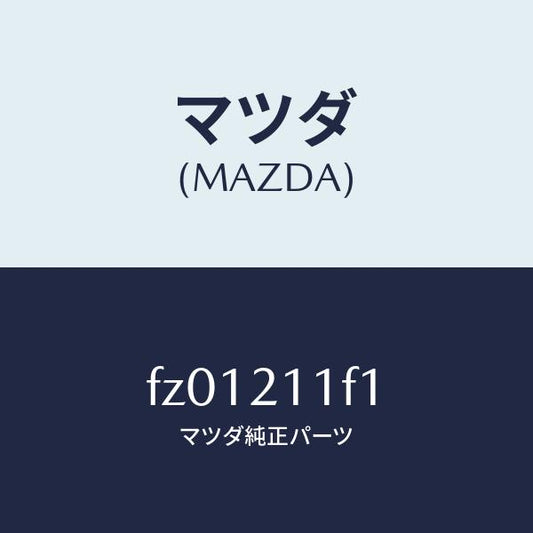 マツダ
(MAZDA)

fz01211f1
マツダ純正パーツ